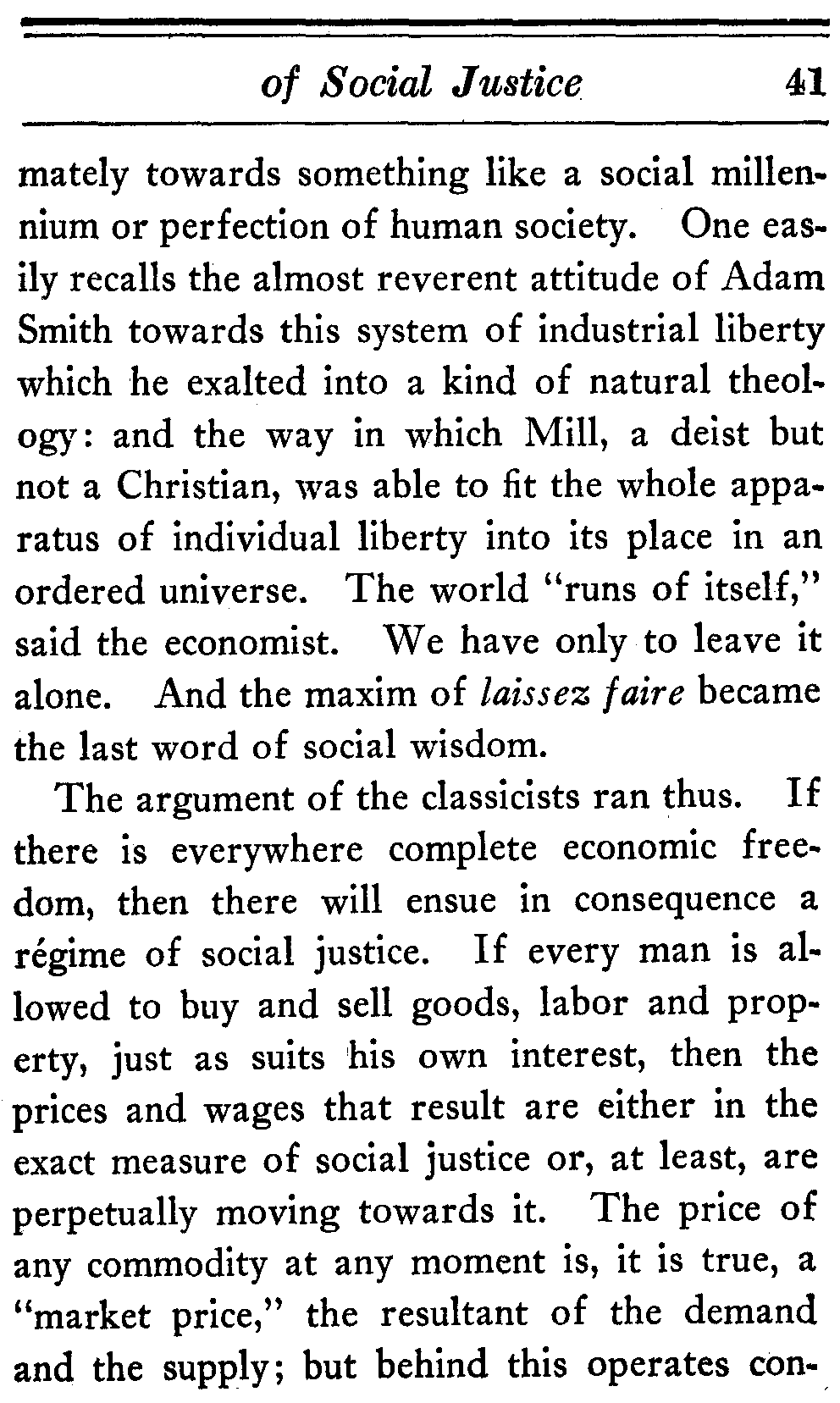 of Social Justice 41

mately towards something like a social millennium or perfection of human society. One easily recalls the almost reverent attitude of Adam Smith towards this system of industrial liberty which he exalted into a kind of natural theology: and the way in which Mill, a deist but not a Christian, was able to fit the whole apparatus of individual liberty into its place in an ordered universe. The world "runs of itself," said the economist. We have only to leave it alone. And the maxim of laissez faire became the last word of social wisdom.

The argument of the classicists ran thus. If there is everywhere complete economic freedom, then there will ensue in consequence a régime of social justice. If every man is allowed to buy and sell goods, labor and property, just as suits his own interest, then the prices and wages that result are either in the exact measure of social justice or, at least, are perpetually moving towards it. The price of any commodity at any moment is, it is true, a "market price," the resultant of the demand and the supply; but behind this operates con-